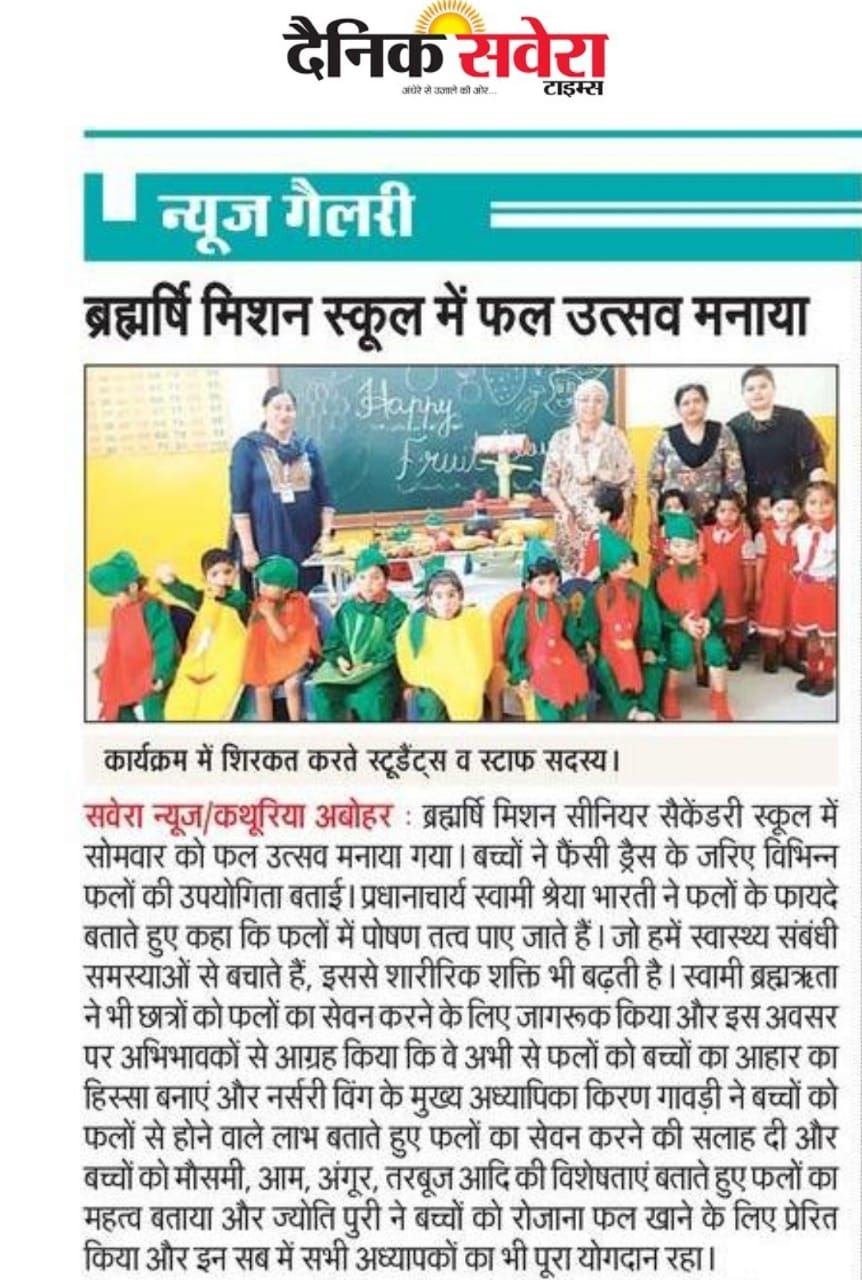 दैनिक सवेरा टाइम्स
अंधेरे से उजाले की ओर...

न्यूज गैलरी

ब्रह्मर्षि मिशन स्कूल में फल उत्सव मनाया

Happy Fruit

कार्यक्रम में शिरकत करते स्टूडैंट्स व स्टाफ सदस्य।

सवेरा न्यूज/कथूरिया अबोहर : ब्रह्मर्षि मिशन सीनियर सैकेंडरी स्कूल में सोमवार को फल उत्सव मनाया गया। बच्चों ने फैंसी ड्रैस के जरिए विभिन्न फलों की उपयोगिता बताई। प्रधानाचार्य स्वामी श्रेया भारती ने फलों के फायदे बताते हुए कहा कि फलों में पोषण तत्व पाए जाते हैं। जो हमें स्वास्थ्य संबंधी समस्याओं से बचाते हैं, इससे शारीरिक शक्ति भी बढ़ती है। स्वामी ब्रह्मऋता ने भी छात्रों को फलों का सेवन करने के लिए जागरूक किया और इस अवसर पर अभिभावकों से आग्रह किया कि वे अभी से फलों को बच्चों का आहार का हिस्सा बनाएं और नर्सरी विंग के मुख्य अध्यापिका किरण गावड़ी ने बच्चों को फलों से होने वाले लाभ बताते हुए फलों का सेवन करने की सलाह दी और बच्चों को मौसमी, आम, अंगूर, तरबूज आदि की विशेषताएं बताते हुए फलों का महत्व बताया और ज्योति पुरी ने बच्चों को रोजाना फल खाने के लिए प्रेरित किया और इन सब में सभी अध्यापकों का भी पूरा योगदान रहा।